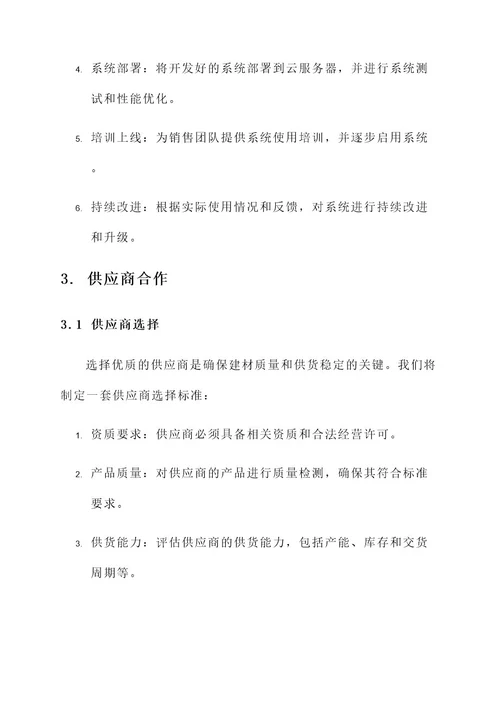 4. 系统部署：将开发好的系统部署到云服务器，并进行系统测试和性能优化。

5. 培训上线：为销售团队提供系统使用培训，并逐步启用系统。

6. 持续改进：根据实际使用情况和反馈，对系统进行持续改进和升级。

3. 供应商合作

3.1 供应商选择

选择优质的供应商是确保建材质量和供货稳定的关键。我们将制定一套供应商选择标准：

1. 资质要求：供应商必须具备相关资质和合法经营许可。

2. 产品质量：对供应商的产品进行质量检测，确保其符合标准要求。

3. 供货能力：评估供应商的供货能力，包括产能、库存和交货周期等。